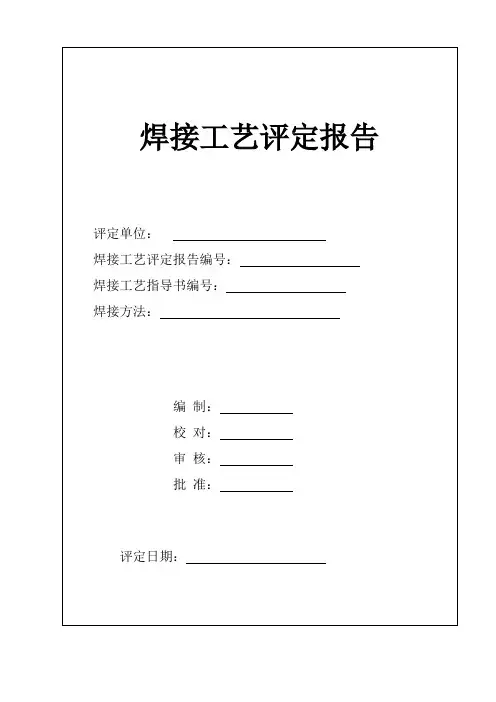 焊接工艺评定报告

评定单位：

焊接工艺评定报告编号：

焊接工艺指导书编号：

焊接方法：

编 制：

校 对：

审 核：

批 准：

评定日期：